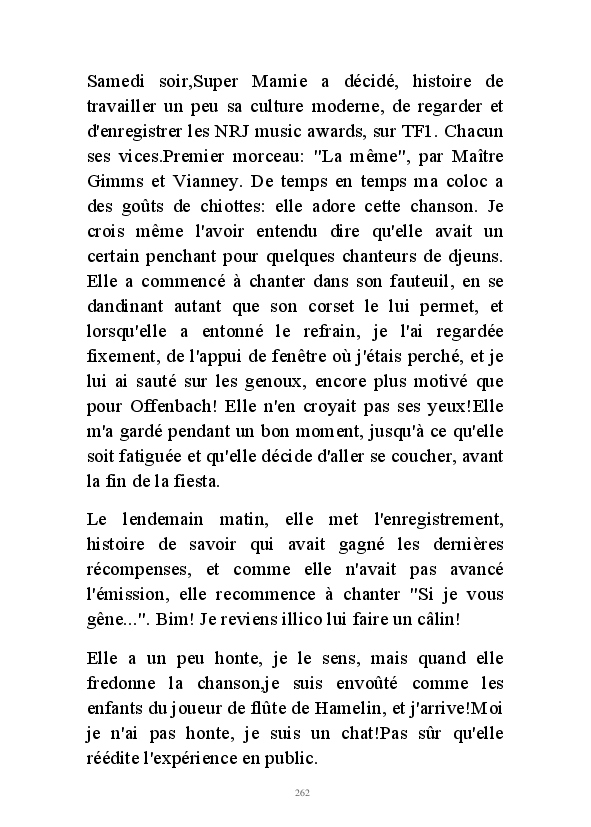 Samedi soir,Super Mamie a décidé, histoire de travailler un peu sa culture moderne, de regarder et d'enregistrer les NRJ music awards, sur TF1. Chacun ses vices.Premier morceau: "La même", par Maître Gimms et Vianney. De temps en temps ma coloc a des goûts de chiottes: elle adore cette chanson. Je crois même l'avoir entendu dire qu'elle avait un certain penchant pour quelques chanteurs de djeuns. Elle a commencé à chanter dans son fauteuil, en se dandinant autant que son corset le lui permet, et lorsqu'elle a entonné le refrain, je l'ai regardée fixement, de l'appui de fenêtre où j'étais perché, et je lui ai sauté sur les genoux, encore plus motivé que pour Offenbach! Elle n'en croyait pas ses yeux!Elle m'a gardé pendant un bon moment, jusqu'à ce qu'elle soit fatiguée et qu'elle décide d'aller se coucher, avant la fin de la fiesta.

Le lendemain matin, elle met l'enregistrement, histoire de savoir qui avait gagné les dernières récompenses, et comme elle n'avait pas avancé l'émission, elle recommence à chanter "Si je vous gêne...". Bim! Je reviens illico lui faire un câlin!

Elle a un peu honte, je le sens, mais quand elle fredonne la chanson,je suis envoûté comme les enfants du joueur de flûte de Hamelin, et j'arrive!Moi je n'ai pas honte, je suis un chat!Pas sûr qu'elle réédite l'expérience en public.

262